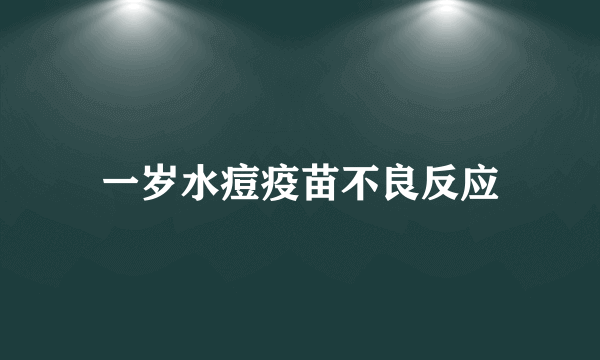 一岁水痘疫苗不良反应